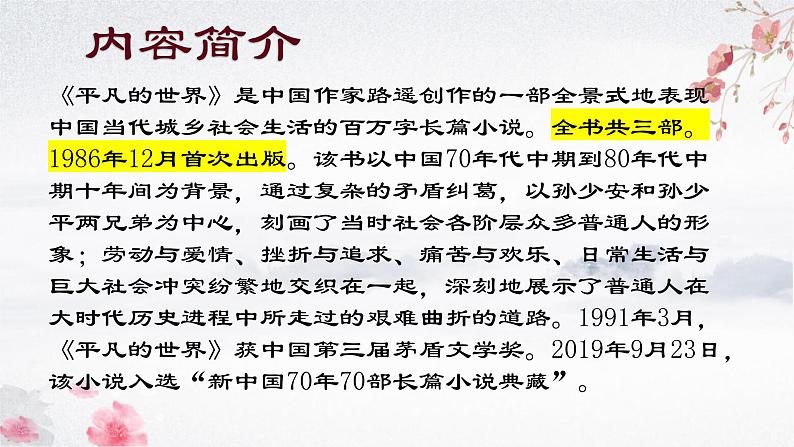 内容简介

《平凡的世界》是中国作家路遥创作的一部全景式地表现中国当代城乡社会生活的百万字长篇小说。全书共三部。1986年12月首次出版。该书以中国70年代中期到80年代中期十年间为背景，通过复杂的矛盾纠葛，以孙少安和孙少平两兄弟为中心，刻画了当时社会各阶层众多普通人的形象；劳动与爱情、挫折与追求、痛苦与欢乐、日常生活与巨大社会冲突纷繁地交织在一起，深刻地展示了普通人在大时代历史进程中所走过的艰难曲折的道路。1991年3月，《平凡的世界》获中国第三届茅盾文学奖。2019年9月23日，该小说入选“新中国70年70部长篇小说典藏”。